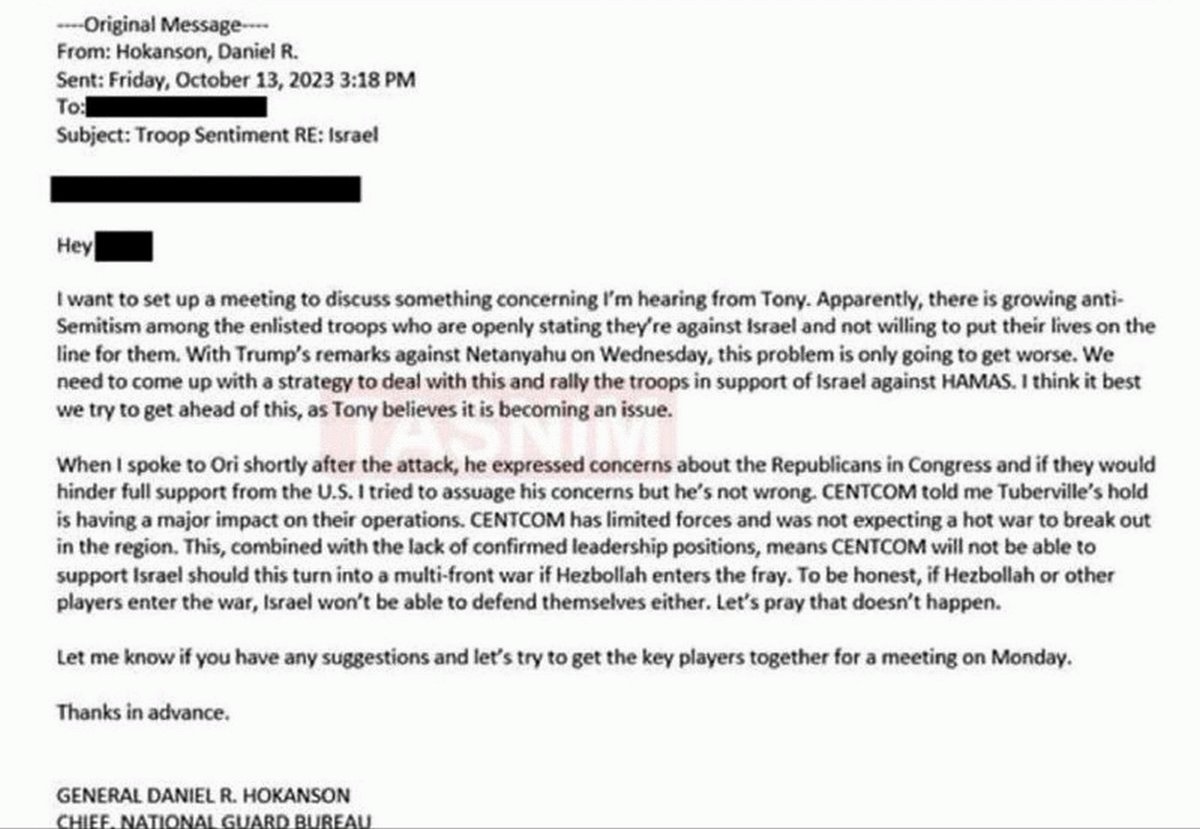 ----Original Message----
From: Hokanson, Daniel R.
Sent: Friday, October 13, 2023 3:18 PM
To:
Subject: Troop Sentiment RE: Israel

Hey

I want to set up a meeting to discuss something concerning I'm hearing from Tony. Apparently, there is growing anti-Semitism among the enlisted troops who are openly stating they're against Israel and not willing to put their lives on the line for them. With Trump's remarks against Netanyahu on Wednesday, this problem is only going to get worse. We need to come up with a strategy to deal with this and rally the troops in support of Israel against HAMAS. I think it best we try to get ahead of this, as Tony believes it is becoming an issue.

TASNIM

When I spoke to Ori shortly after the attack, he expressed concerns about the Republicans in Congress and if they would hinder full support from the U.S. I tried to assuage his concerns but he's not wrong. CENTCOM told me Tuberville's hold is having a major impact on their operations. CENTCOM has limited forces and was not expecting a hot war to break out in the region. This, combined with the lack of confirmed leadership positions, means CENTCOM will not be able to support Israel should this turn into a multi-front war if Hezbollah enters the fray. To be honest, if Hezbollah or other players enter the war, Israel won't be able to defend themselves either. Let's pray that doesn't happen.

Let me know if you have any suggestions and let's try to get the key players together for a meeting on Monday.

Thanks in advance.

GENERAL DANIEL R. HOKANSON
CHIEF, NATIONAL GUARD BUREAU